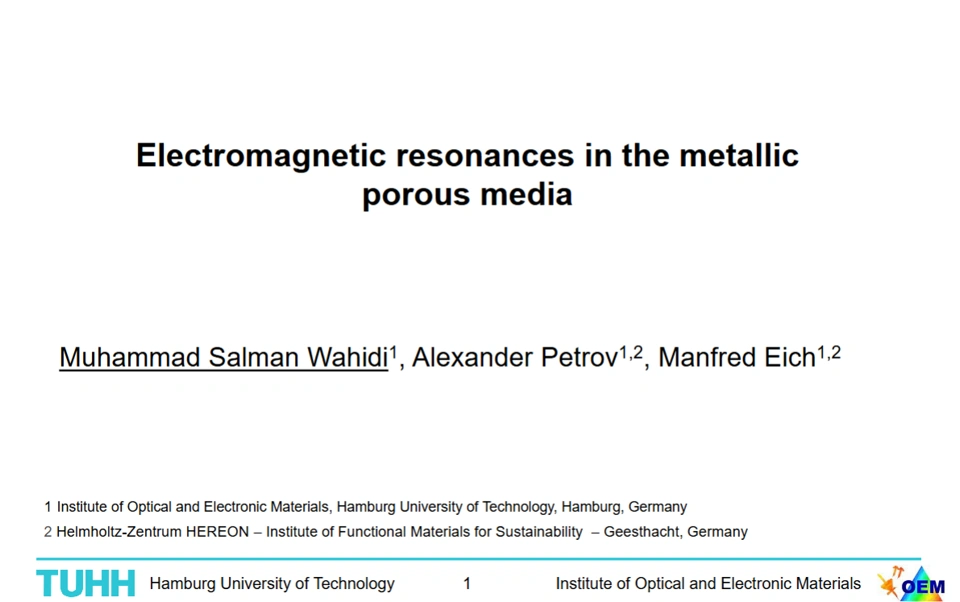 Electromagnetic resonances in the metallic porous media

Muhammad Salman Wahidi$^{1}$, Alexander Petrov$^{1,2}$, Manfred Eich$^{1,2}$

1 Institute of Optical and Electronic Materials, Hamburg University of Technology, Hamburg, Germany
2 Helmholtz-Zentrum HEREON – Institute of Functional Materials for Sustainability – Geesthacht, Germany

TUHH Hamburg University of Technology 1 Institute of Optical and Electronic Materials OEM